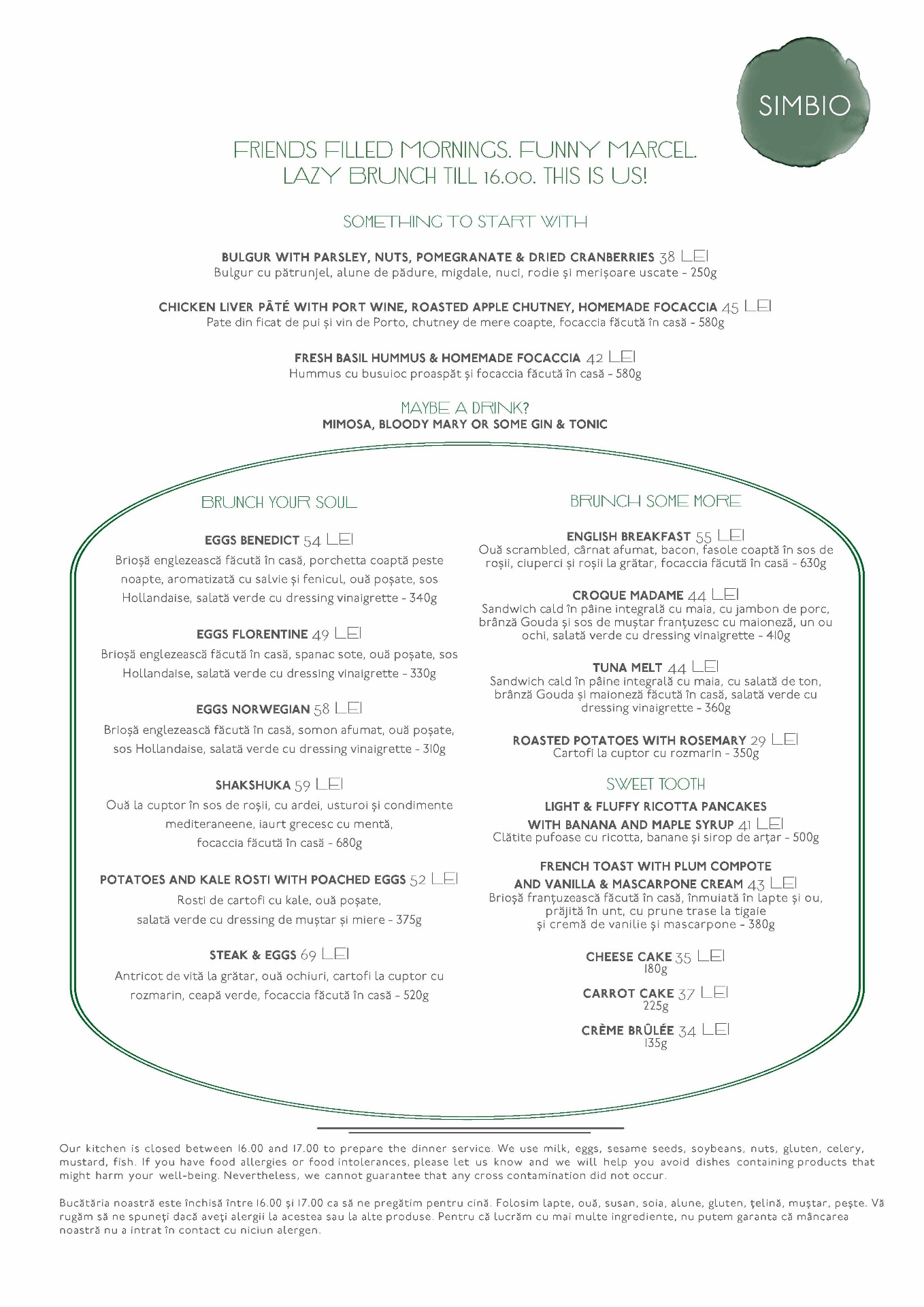 SIMBIO

FRIENDS FILLED MORNINGS. FUNNY MARCEL.
LAZY BRUNCH TILL 16.00. THIS IS US!

SOMETHING TO START WITH

BULGUR WITH PARSLEY, NUTS, POMEGRANATE & DRIED CRANBERRIES 38 LEI
Bulgur cu pătrunjel, alune de pădure, migdale, nuci, rodie și merișoare uscate - 250g

CHICKEN LIVER PÂTÉ WITH PORT WINE, ROASTED APPLE CHUTNEY, HOMEMADE FOCACCIA 45 LEI
Pate din ficat de pui și vin de Porto, chutney de mere coapte, focaccia făcută în casă - 580g

FRESH BASIL HUMMUS & HOMEMADE FOCACCIA 42 LEI
Hummus cu busuioc proaspăt și focaccia făcută în casă - 580g

MAYBE A DRINK?
MIMOSA, BLOODY MARY OR SOME GIN & TONIC

BRUNCH YOUR SOUL

EGGS BENEDICT 54 LEI
Brioșă englezească făcută în casă, porchetta coaptă peste noapte, aromatizată cu salvie și fenicul, ouă poșate, sos Hollandaise, salată verde cu dressing vinaigrette - 340g

EGGS FLORENTINE 49 LEI
Brioșă englezească făcută în casă, spanac sote, ouă poșate, sos Hollandaise, salată verde cu dressing vinaigrette - 330g

EGGS NORWEGIAN 58 LEI
Brioșă englezească făcută în casă, somon afumat, ouă poșate, sos Hollandaise, salată verde cu dressing vinaigrette - 310g

SHAKSHUKA 59 LEI
Ouă la cuptor în sos de roșii, cu ardei, usturoi și condimente mediteraneene, iaurt grecesc cu mentă, focaccia făcută în casă - 680g

POTATOES AND KALE ROSTI WITH POACHED EGGS 52 LEI
Rosti de cartofi cu kale, ouă poșate, salată verde cu dressing de muștar și miere - 375g

STEAK & EGGS 69 LEI
Antricot de vită la grătar, ouă ochiuri, cartofi la cuptor cu rozmarin, ceapă verde, focaccia făcută în casă - 520g

BRUNCH SOME MORE

ENGLISH BREAKFAST 55 LEI
Ouă scrambled, cârnat afumat, bacon, fasole coaptă în sos de roșii, ciuperci și roșii la grătar, focaccia făcută în casă - 630g

CROQUE MADAME 44 LEI
Sandwich cald în pâine integrală cu maia, cu jambon de porc, brânză Gouda și sos de muștar franțuzesc cu maioneză, un ou ochi, salată verde cu dressing vinaigrette - 410g

TUNA MELT 44 LEI
Sandwich cald în pâine integrală cu maia, cu salată de ton, brânză Gouda și maioneză făcută în casă, salată verde cu dressing vinaigrette - 360g

ROASTED POTATOES WITH ROSEMARY 29 LEI
Cartofi la cuptor cu rozmarin - 350g

SWEET TOOTH

LIGHT & FLUFFY RICOTTA PANCAKES WITH BANANA AND MAPLE SYRUP 41 LEI
Clătite pufoase cu ricotta, banane și sirop de arțar - 500g

FRENCH TOAST WITH PLUM COMPOTE AND VANILLA & MASCARPONE CREAM 43 LEI
Brioșă franțuzească făcută în casă, înmuiată în lapte și ou, prăjită în unt, cu prune trase la tigaie și cremă de vanilie și mascarpone - 380g

CHEESE CAKE 35 LEI
180g

CARROT CAKE 37 LEI
225g

CRÈME BRÛLÉE 34 LEI
135g

Our kitchen is closed between 16.00 and 17.00 to prepare the dinner service. We use milk, eggs, sesame seeds, soybeans, nuts, gluten, celery, mustard, fish. If you have food allergies or food intolerances, please let us know and we will help you avoid dishes containing products that might harm your well-being. Nevertheless, we cannot guarantee that any cross contamination did not occur.

Bucătăria noastră este închisă între 16.00 și 17.00 ca să ne pregătim pentru cină. Folosim lapte, ouă, susan, soia, alune, gluten, țelină, muștar, pește. Vă rugăm să ne spuneți dacă aveți alergii la acestea sau la alte produse. Pentru că lucrăm cu mai multe ingrediente, nu putem garanta că mâncarea noastră nu a intrat în contact cu niciun alergen.